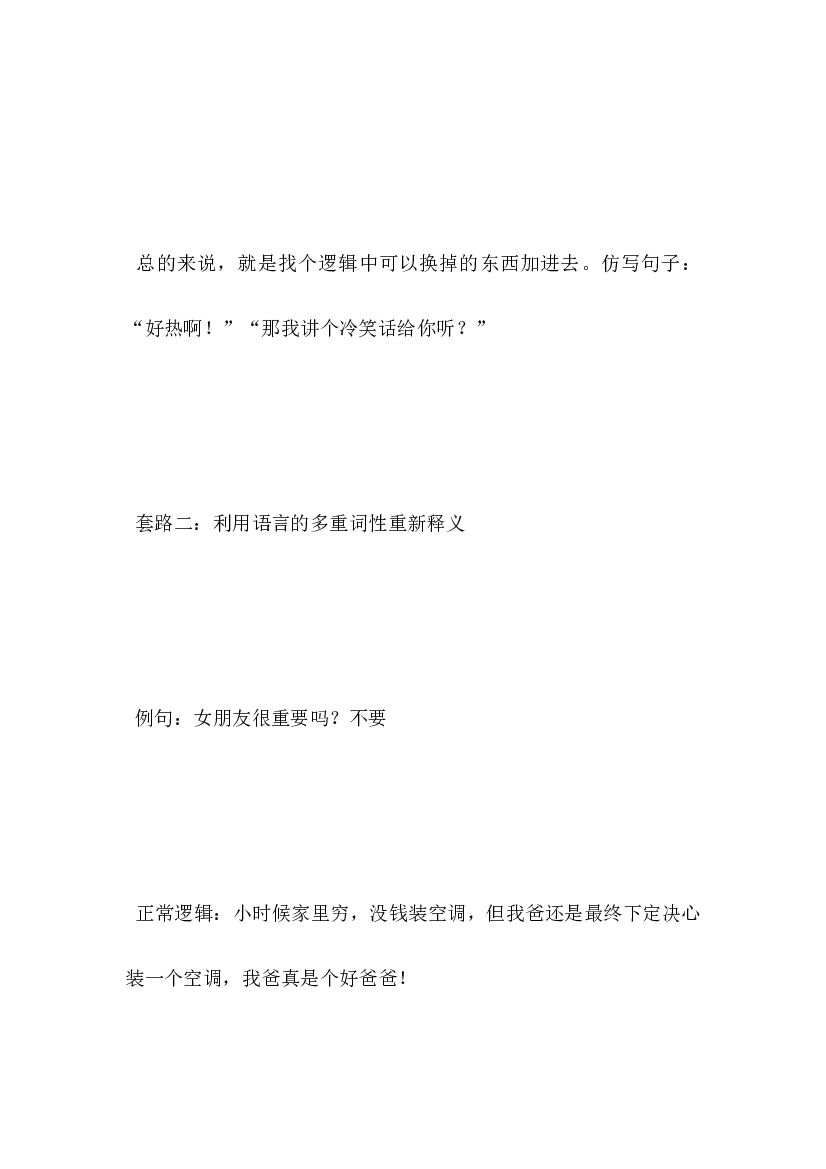 总的来说，就是找个逻辑中可以换掉的东西加进去。仿写句子：“好热啊！”“那我讲个冷笑话给你听？”

套路二：利用语言的多重词性重新释义

例句：女朋友很重要吗？不要

正常逻辑：小时候家里穷，没钱装空调，但我爸还是最终下定决心装一个空调，我爸真是个好爸爸！